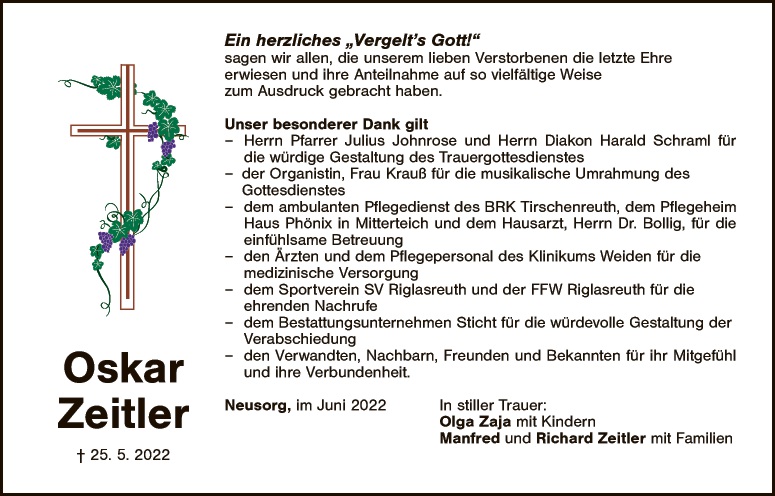 Oskar Zeitler

† 25. 5. 2022

Ein herzliches „Vergelt's Gott!“
sagen wir allen, die unserem lieben Verstorbenen die letzte Ehre erwiesen und ihre Anteilnahme auf so vielfältige Weise zum Ausdruck gebracht haben.

Unser besonderer Dank gilt
– Herrn Pfarrer Julius Johnrose und Herrn Diakon Harald Schraml für die würdige Gestaltung des Trauergottesdienstes
– der Organistin, Frau Krauß für die musikalische Umrahmung des Gottesdienstes
– dem ambulanten Pflegedienst des BRK Tirschenreuth, dem Pflegeheim Haus Phönix in Mitterteich und dem Hausarzt, Herrn Dr. Bollig, für die einfühlsame Betreuung
– den Ärzten und dem Pflegepersonal des Klinikums Weiden für die medizinische Versorgung
– dem Sportverein SV Riglasreuth und der FFW Riglasreuth für die ehrenden Nachrufe
– dem Bestattungsunternehmen Sticht für die würdevolle Gestaltung der Verabschiedung
– den Verwandten, Nachbarn, Freunden und Bekannten für ihr Mitgefühl und ihre Verbundenheit.

Neusorg, im Juni 2022

In stiller Trauer:
Olga Zaja mit Kindern
Manfred und Richard Zeitler mit Familien